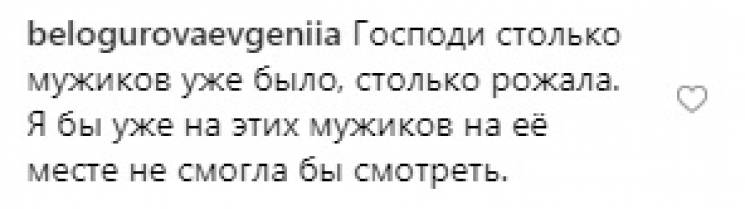 belogurovaevgeniia Господи столько мужиков уже было, столько рожала. Я бы уже на этих мужиков на её месте не смогла бы смотреть.